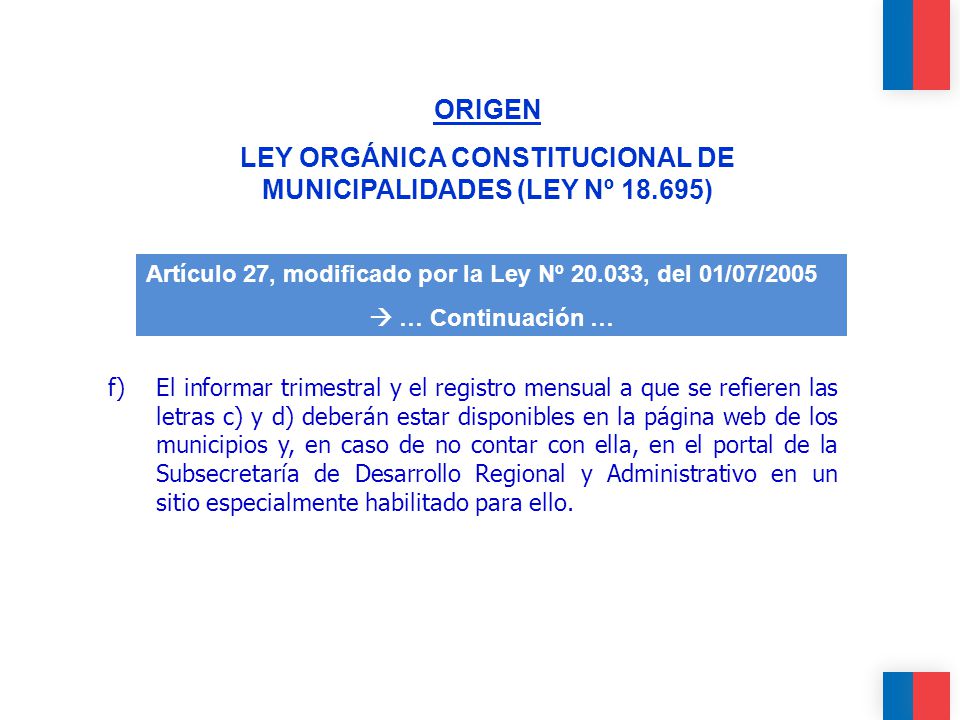 ORIGEN

LEY ORGÁNICA CONSTITUCIONAL DE MUNICIPALIDADES (LEY Nº 18.695)

Artículo 27, modificado por la Ley Nº 20.033, del 01/07/2005

→ … Continuación …

f) El informar trimestral y el registro mensual a que se refieren las letras c) y d) deberán estar disponibles en la página web de los municipios y, en caso de no contar con ella, en el portal de la Subsecretaría de Desarrollo Regional y Administrativo en un sitio especialmente habilitado para ello.